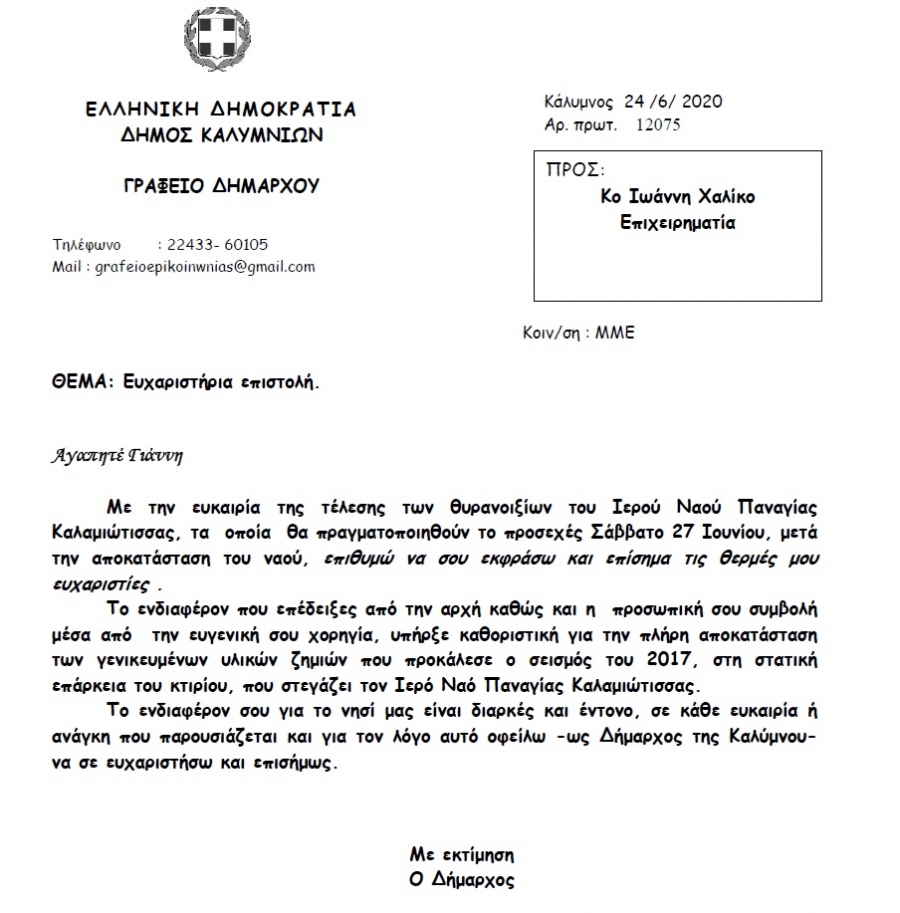 ΕΛΛΗΝΙΚΗ ΔΗΜΟΚΡΑΤΙΑ
ΔΗΜΟΣ ΚΑΛΥΜΝΙΩΝ

ΓΡΑΦΕΙΟ ΔΗΜΑΡΧΟΥ

Τηλέφωνο : 22433- 60105
Mail : grafeioepikoinwnias@gmail.com

Κάλυμνος 24 /6/ 2020
Αρ. πρωτ. 12075

ΠΡΟΣ:
Κο Ιωάννη Χαλίκο
Επιχειρηματία

Κοιν/ση : ΜΜΕ

ΘΕΜΑ: Ευχαριστήρια επιστολή.

Αγαπητέ Γιάννη

Με την ευκαιρία της τέλεσης των θυρανοιξίων του Ιερού Ναού Παναγίας Καλαμιώτισσας, τα οποία θα πραγματοποιηθούν το προσεχές Σάββατο 27 Ιουνίου, μετά την αποκατάσταση του ναού, επιθυμώ να σου εκφράσω και επίσημα τις θερμές μου ευχαριστίες .

Το ενδιαφέρον που επέδειξες από την αρχή καθώς και η προσωπική σου συμβολή μέσα από την ευγενική σου χορηγία, υπήρξε καθοριστική για την πλήρη αποκατάσταση των γενικευμένων υλικών ζημιών που προκάλεσε ο σεισμός του 2017, στη στατική επάρκεια του κτιρίου, που στεγάζει τον Ιερό Ναό Παναγίας Καλαμιώτισσας.

Το ενδιαφέρον σου για το νησί μας είναι διαρκές και έντονο, σε κάθε ευκαιρία ή ανάγκη που παρουσιάζεται και για τον λόγο αυτό οφείλω -ως Δήμαρχος της Καλύμνου- να σε ευχαριστήσω και επισήμως.

Με εκτίμηση
Ο Δήμαρχος